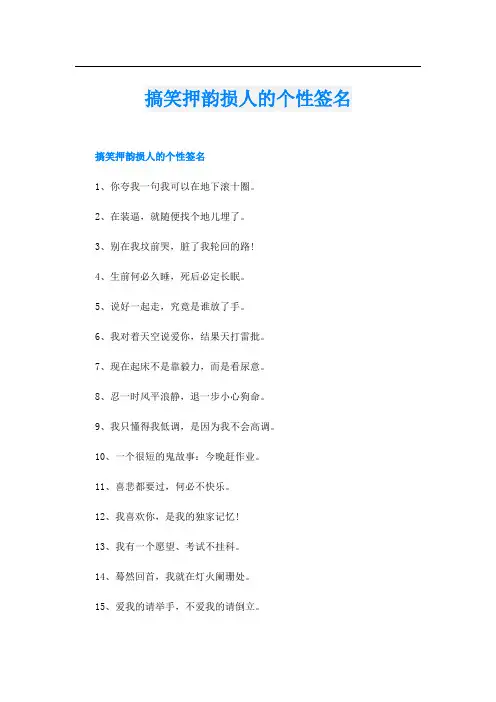 搞笑押韵损人的个性签名

搞笑押韵损人的个性签名

1、你夸我一句我可以在地下滚十圈。

2、在装逼，就随便找个地儿埋了。

3、别在我坟前哭，脏了我轮回的路!

4、生前何必久睡，死后必定长眠。

5、说好一起走，究竟是谁放了手。

6、我对着天空说爱你，结果天打雷批。

7、现在起床不是靠毅力，而是看尿意。

8、忍一时风平浪静，退一步小心狗命。

9、我只懂得我低调，是因为我不会高调。

10、一个很短的鬼故事：今晚赶作业。

11、喜悲都要过，何必不快乐。

12、我喜欢你，是我的独家记忆!

13、我有一个愿望、考试不挂科。

14、蓦然回首，我就在灯火阑珊处。

15、爱我的请举手，不爱我的请倒立。